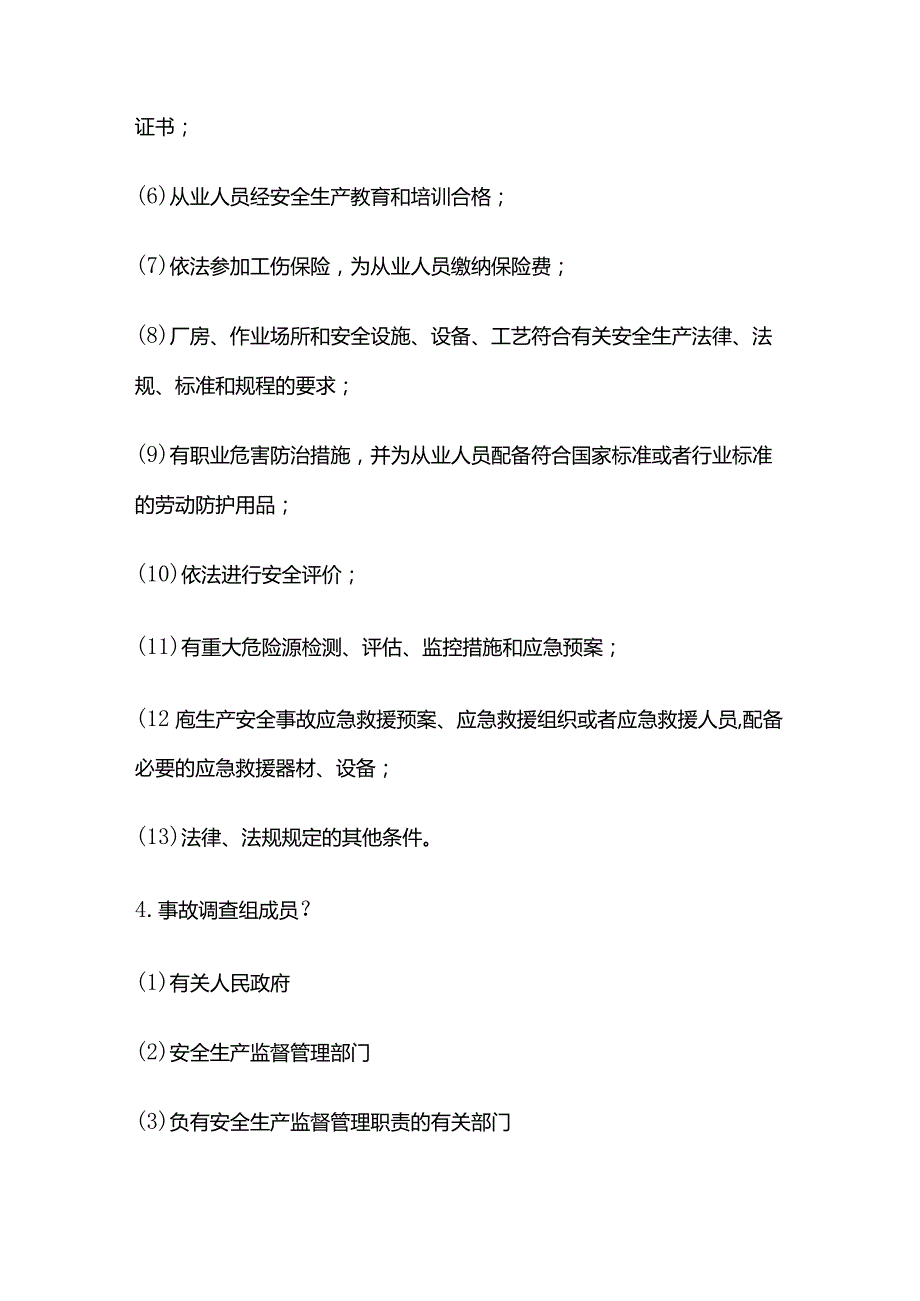 证书；

(6)从业人员经安全生产教育和培训合格；

(7)依法参加工伤保险，为从业人员缴纳保险费；

(8)厂房、作业场所和安全设施、设备、工艺符合有关安全生产法律、法规、标准和规程的要求；

(9)有职业危害防治措施，并为从业人员配备符合国家标准或者行业标准的劳动防护用品；

(10)依法进行安全评价；

(11)有重大危险源检测、评估、监控措施和应急预案；

(12庖生产安全事故应急救援预案、应急救援组织或者应急救援人员,配备必要的应急救援器材、设备；

(13)法律、法规规定的其他条件。

4.事故调查组成员？

(1)有关人民政府

(2)安全生产监督管理部门

(3)负有安全生产监督管理职责的有关部门